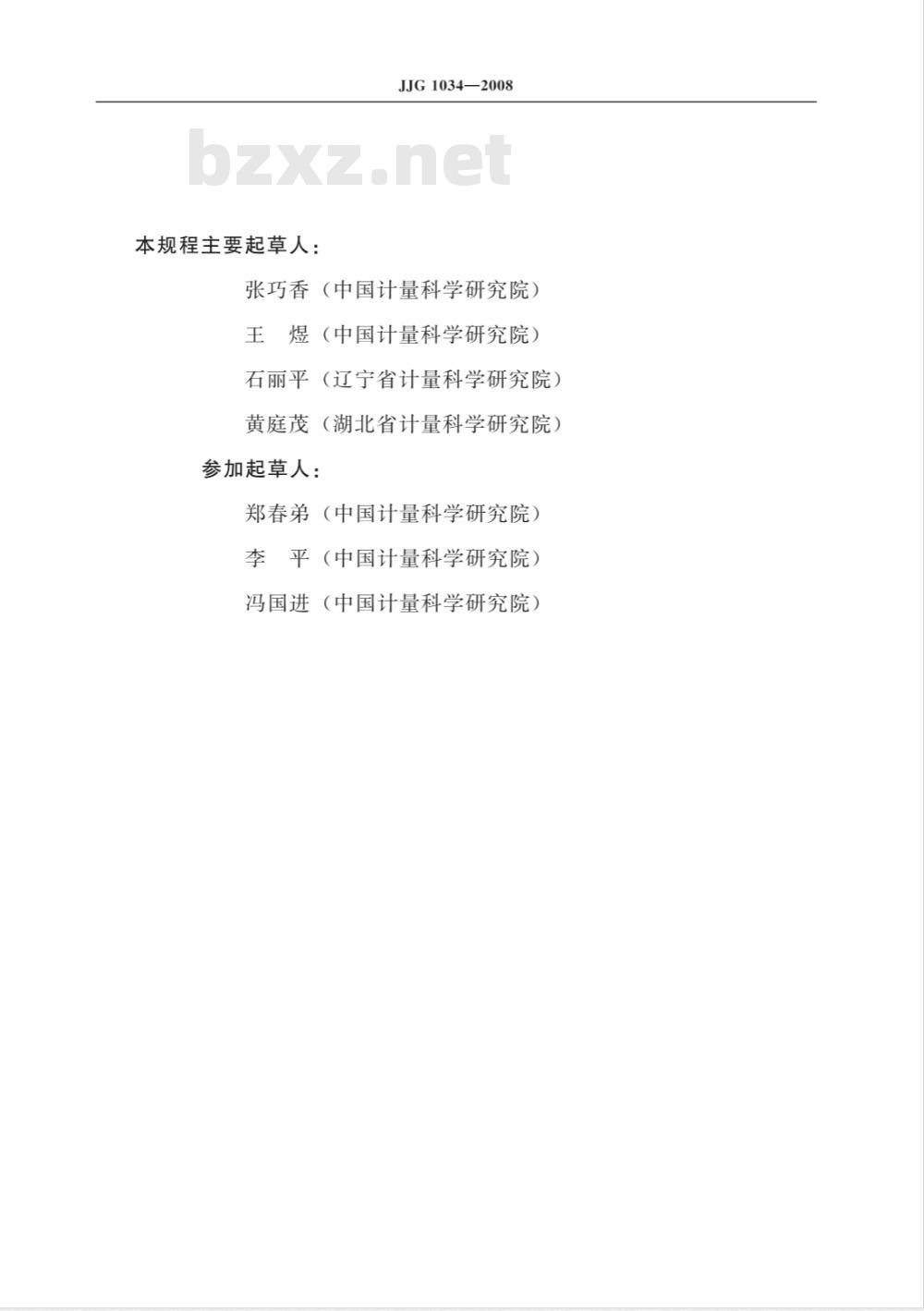 JJG 1034—2008

bzxz.net

本规程主要起草人：

张巧香（中国计量科学研究院）

王　煜（中国计量科学研究院）

石丽平（辽宁省计量科学研究院）

黄庭茂（湖北省计量科学研究院）

参加起草人：

郑春弟（中国计量科学研究院）

李　平（中国计量科学研究院）

冯国进（中国计量科学研究院）